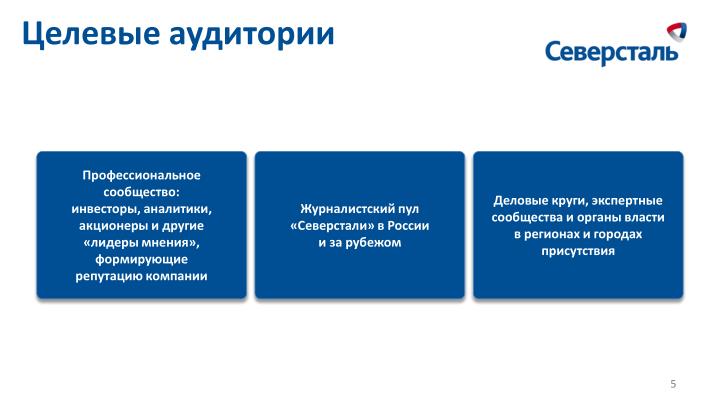 Целевые аудитории

Северсталь

Профессиональное сообщество: инвесторы, аналитики, акционеры и другие «лидеры мнения», формирующие репутацию компании

Журналистский пул «Северстали» в России и за рубежом

Деловые круги, экспертные сообщества и органы власти в регионах и городах присутствия

5